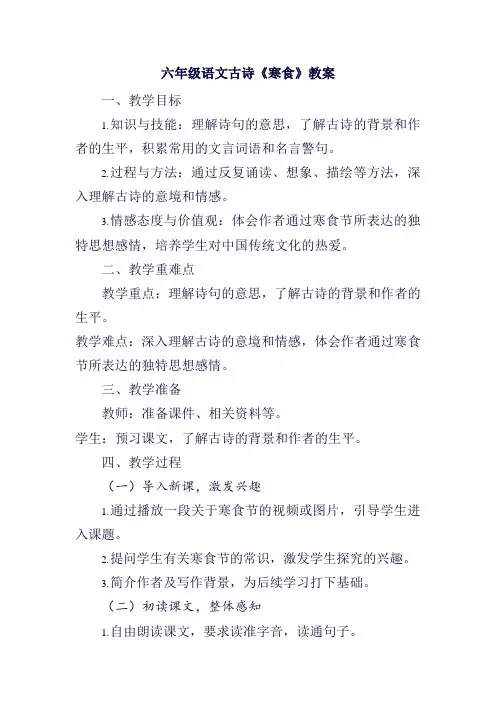 六年级语文古诗《寒食》教案

一、教学目标

1.知识与技能：理解诗句的意思，了解古诗的背景和作者的生平，积累常用的文言词语和名言警句。

2.过程与方法：通过反复诵读、想象、描绘等方法，深入理解古诗的意境和情感。

3.情感态度与价值观：体会作者通过寒食节所表达的独特思想感情，培养学生对中国传统文化的热爱。

二、教学重难点

教学重点：理解诗句的意思，了解古诗的背景和作者的生平。

教学难点：深入理解古诗的意境和情感，体会作者通过寒食节所表达的独特思想感情。

三、教学准备

教师：准备课件、相关资料等。

学生：预习课文，了解古诗的背景和作者的生平。

四、教学过程

（一）导入新课，激发兴趣

1.通过播放一段关于寒食节的视频或图片，引导学生进入课题。

2.提问学生有关寒食节的常识，激发学生探究的兴趣。

3.简介作者及写作背景，为后续学习打下基础。

（二）初读课文，整体感知

1.自由朗读课文，要求读准字音，读通句子。